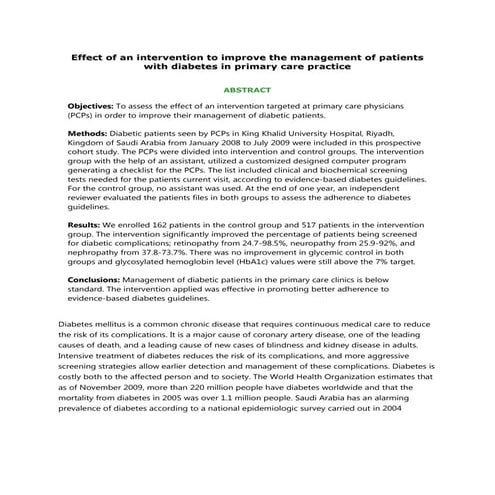 Effect of an intervention to improve the management of patients with diabetes in primary care practice

ABSTRACT

Objectives: To assess the effect of an intervention targeted at primary care physicians (PCPs) in order to improve their management of diabetic patients.

Methods: Diabetic patients seen by PCPs in King Khalid University Hospital, Riyadh, Kingdom of Saudi Arabia from January 2008 to July 2009 were included in this prospective cohort study. The PCPs were divided into intervention and control groups. The intervention group with the help of an assistant, utilized a customized designed computer program generating a checklist for the PCPs. The list included clinical and biochemical screening tests needed for the patients current visit, according to evidence-based diabetes guidelines. For the control group, no assistant was used. At the end of one year, an independent reviewer evaluated the patients files in both groups to assess the adherence to diabetes guidelines.

Results: We enrolled 162 patients in the control group and 517 patients in the intervention group. The intervention significantly improved the percentage of patients being screened for diabetic complications; retinopathy from 24.7-98.5%, neuropathy from 25.9-92%, and nephropathy from 37.8-73.7%. There was no improvement in glycemic control in both groups and glycosylated hemoglobin level (HbA1c) values were still above the 7% target.

Conclusions: Management of diabetic patients in the primary care clinics is below standard. The intervention applied was effective in promoting better adherence to evidence-based diabetes guidelines.

Diabetes mellitus is a common chronic disease that requires continuous medical care to reduce the risk of its complications. It is a major cause of coronary artery disease, one of the leading causes of death, and a leading cause of new cases of blindness and kidney disease in adults. Intensive treatment of diabetes reduces the risk of its complications, and more aggressive screening strategies allow earlier detection and management of these complications. Diabetes is costly both to the affected person and to society. The World Health Organization estimates that as of November 2009, more than 220 million people have diabetes worldwide and that the mortality from diabetes in 2005 was over 1.1 million people. Saudi Arabia has an alarming prevalence of diabetes according to a national epidemiologic survey carried out in 2004